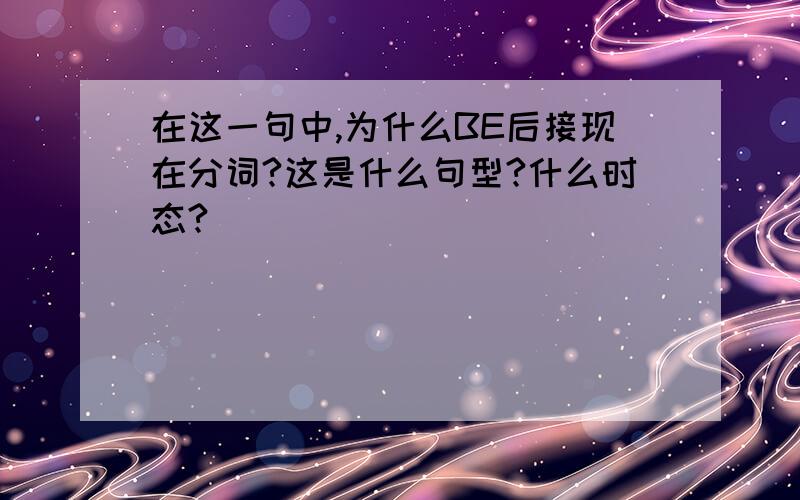 在这一句中,为什么BE后接现在分词?这是什么句型?什么时态?